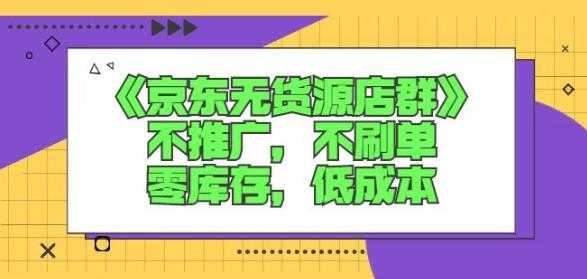 《京东无货源店群》
不推广，不刷单
零库存，低成本